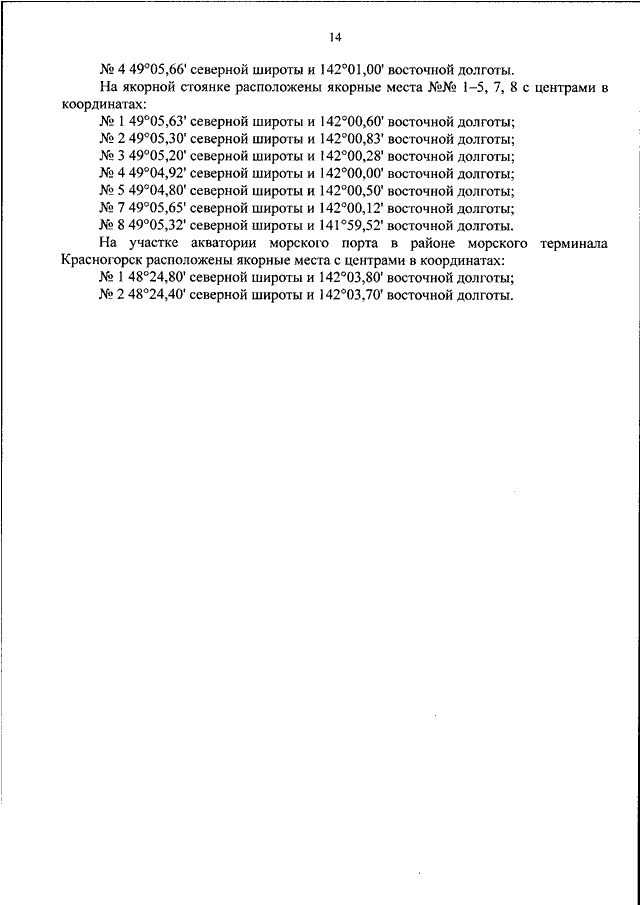 14

№ 4 49°05,66' северной широты и 142°01,00' восточной долготы.

На якорной стоянке расположены якорные места №№ 1–5, 7, 8 с центрами в координатах:

№ 1 49°05,63' северной широты и 142°00,60' восточной долготы;
№ 2 49°05,30' северной широты и 142°00,83' восточной долготы;
№ 3 49°05,20' северной широты и 142°00,28' восточной долготы;
№ 4 49°04,92' северной широты и 142°00,00' восточной долготы;
№ 5 49°04,80' северной широты и 142°00,50' восточной долготы;
№ 7 49°05,65' северной широты и 142°00,12' восточной долготы;
№ 8 49°05,32' северной широты и 141°59,52' восточной долготы.

На участке акватории морского порта в районе морского терминала Красногорск расположены якорные места с центрами в координатах:

№ 1 48°24,80' северной широты и 142°03,80' восточной долготы;
№ 2 48°24,40' северной широты и 142°03,70' восточной долготы.